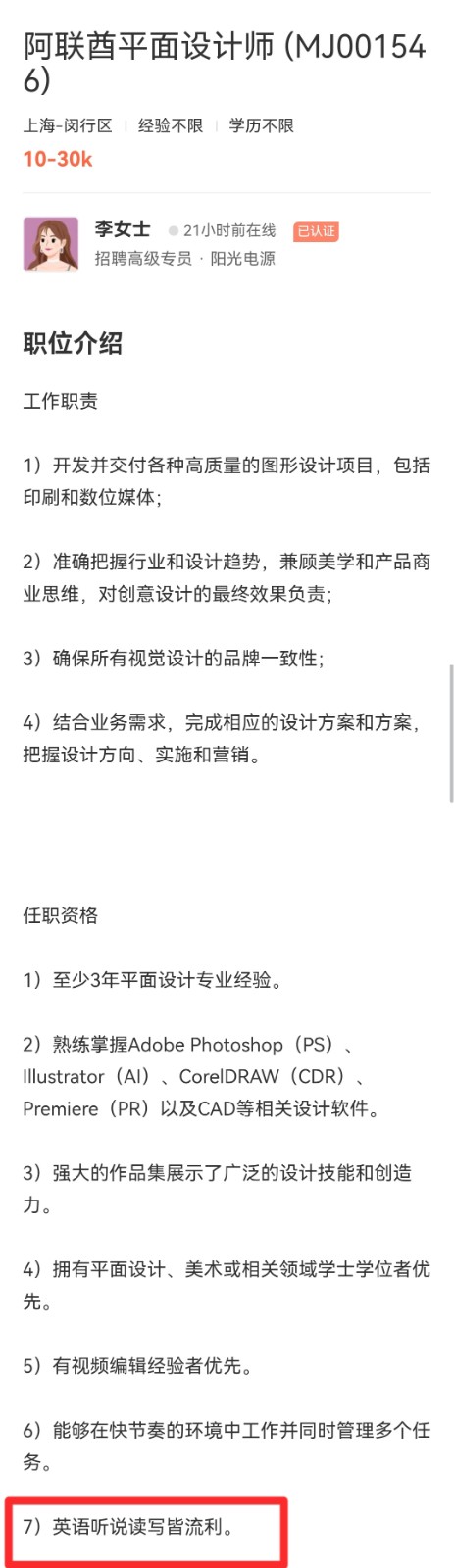 阿联酋平面设计师 (MJ001546)

上海-闵行区 | 经验不限 | 学历不限

10-30k

李女士 21小时前在线 已认证

招聘高级专员 · 阳光电源

职位介绍

工作职责

1）开发并交付各种高质量的图形设计项目，包括印刷和数位媒体；

2）准确把握行业和设计趋势，兼顾美学和产品商业思维，对创意设计的最终效果负责；

3）确保所有视觉设计的品牌一致性；

4）结合业务需求，完成相应的设计方案和方案，把握设计方向、实施和营销。

任职资格

1）至少3年平面设计专业经验。

2）熟练掌握Adobe Photoshop（PS）、Illustrator（AI）、CorelDRAW（CDR）、Premiere（PR）以及CAD等相关设计软件。

3）强大的作品集展示了广泛的设计技能和创造力。

4）拥有平面设计、美术或相关领域学士学位者优先。

5）有视频编辑经验者优先。

6）能够在快节奏的环境中工作并同时管理多个任务。

7）英语听说读写皆流利。